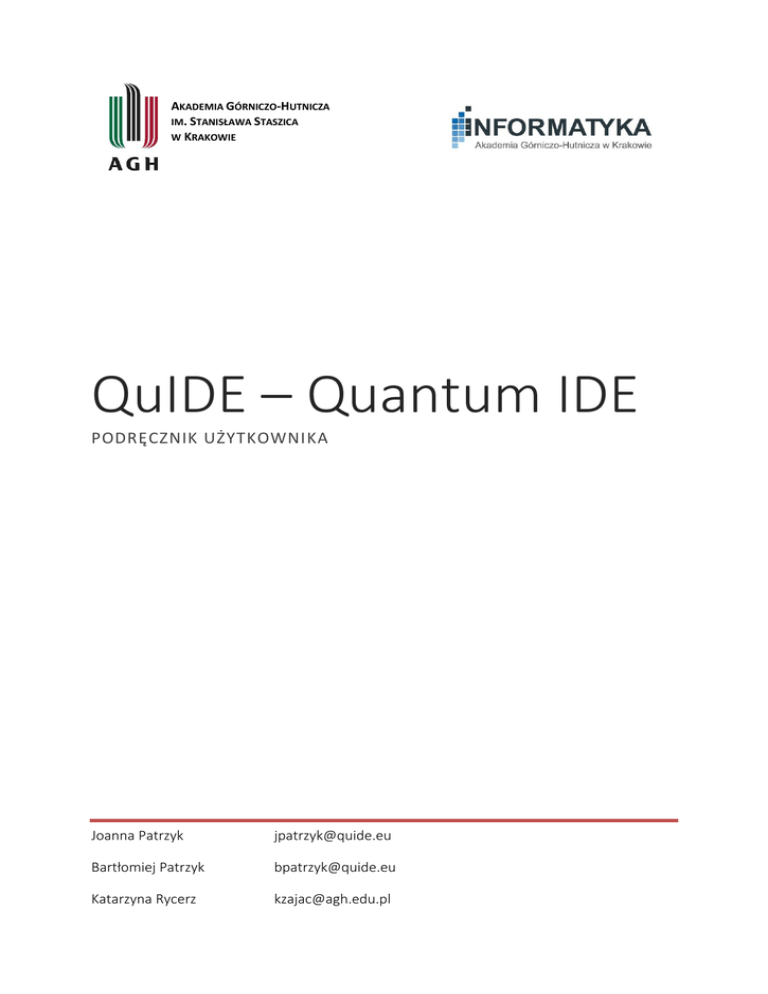 AKADEMIA GÓRNICZO-HUTNICZA
IM. STANISŁAWA STASZICA
W KRAKOWIE
AGH

INFORMATYKA
Akademia Górniczo-Hutnicza w Krakowie

QuIDE – Quantum IDE

PODRĘCZNIK UŻYTKOWNIKA

Joanna Patrzyk jpatrzyk@quide.eu

Bartłomiej Patrzyk bpatrzyk@quide.eu

Katarzyna Rycerz kzajac@agh.edu.pl